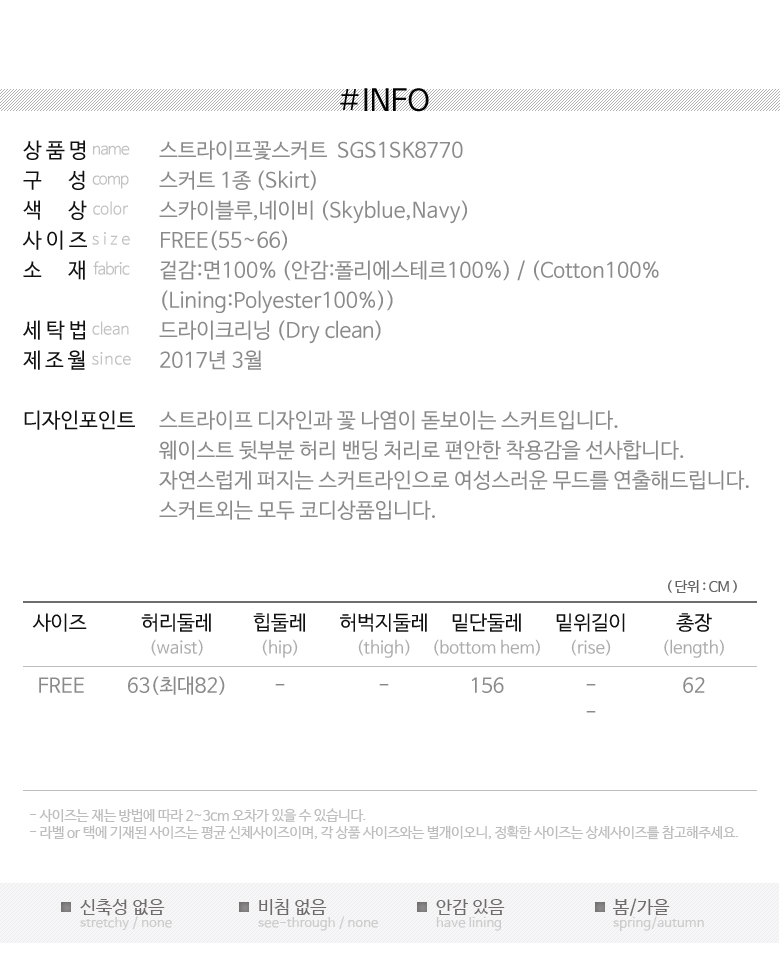 #INFO

상품명 name 스트라이프꽃스커트 SGS1SK8770
구 성 comp 스커트 1종 (Skirt)
색 상 color 스카이블루,네이비 (Skyblue,Navy)
사이즈 size FREE(55~66)
소 재 fabric 겉감:면100% (안감:폴리에스테르100%) / (Cotton100% (Lining:Polyester100%))
세탁법 clean 드라이크리닝 (Dry clean)
제조월 since 2017년 3월

디자인포인트 스트라이프 디자인과 꽃 나염이 돋보이는 스커트입니다. 웨이스트 뒷부분 허리 밴딩 처리로 편안한 착용감을 선사합니다. 자연스럽게 퍼지는 스커트라인으로 여성스러운 무드를 연출해드립니다. 스커트외는 모두 코디상품입니다.

(단위:CM)

| 사이즈 | 허리둘레 (waist) | 힙둘레 (hip) | 허벅지둘레 (thigh) | 밑단둘레 (bottom hem) | 밑위길이 (rise) | 총장 (length) |
|---|---|---|---|---|---|---|
| FREE | 63(최대82) | - | - | 156 | - - | 62 |

- 사이즈는 재는 방법에 따라 2~3cm 오차가 있을 수 있습니다.
- 라벨 or 택에 기재된 사이즈는 평균 신체사이즈이며, 각 상품 사이즈와는 별개이오니, 정확한 사이즈는 상세사이즈를 참고해주세요.

■ 신축성 없음 stretchy / none
■ 비침 없음 see-through / none
■ 안감 있음 have lining
■ 봄/가을 spring/autumn